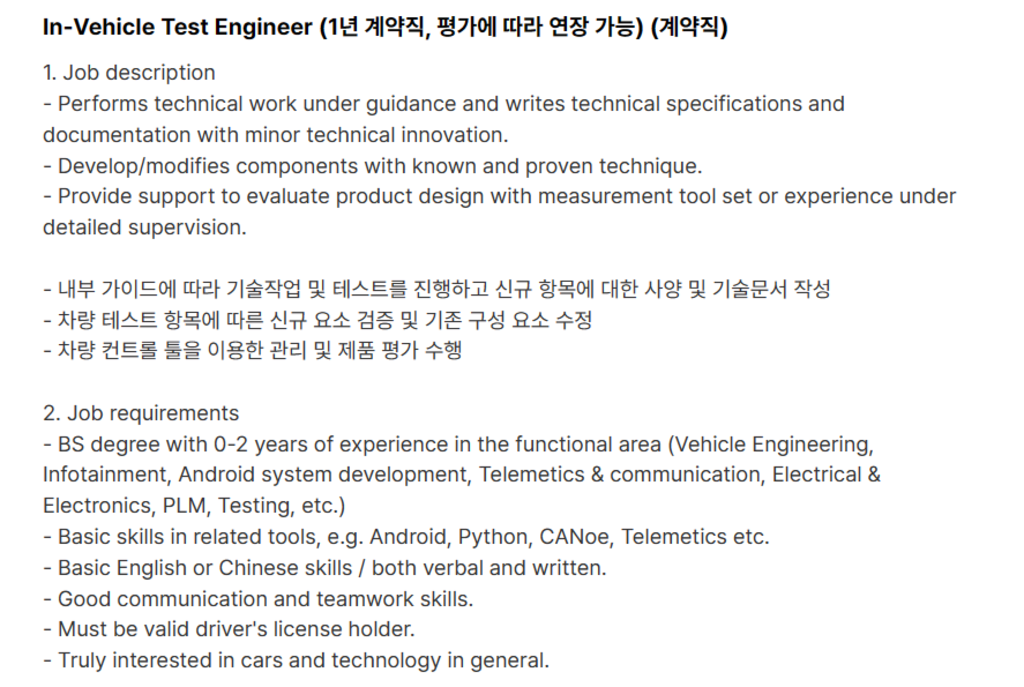 In-Vehicle Test Engineer (1년 계약직, 평가에 따라 연장 가능) (계약직)

1. Job description
- Performs technical work under guidance and writes technical specifications and documentation with minor technical innovation.
- Develop/modifies components with known and proven technique.
- Provide support to evaluate product design with measurement tool set or experience under detailed supervision.

- 내부 가이드에 따라 기술작업 및 테스트를 진행하고 신규 항목에 대한 사양 및 기술문서 작성
- 차량 테스트 항목에 따른 신규 요소 검증 및 기존 구성 요소 수정
- 차량 컨트롤 툴을 이용한 관리 및 제품 평가 수행

2. Job requirements
- BS degree with 0-2 years of experience in the functional area (Vehicle Engineering, Infotainment, Android system development, Telemetics & communication, Electrical & Electronics, PLM, Testing, etc.)
- Basic skills in related tools, e.g. Android, Python, CANoe, Telemetics etc.
- Basic English or Chinese skills / both verbal and written.
- Good communication and teamwork skills.
- Must be valid driver's license holder.
- Truly interested in cars and technology in general.